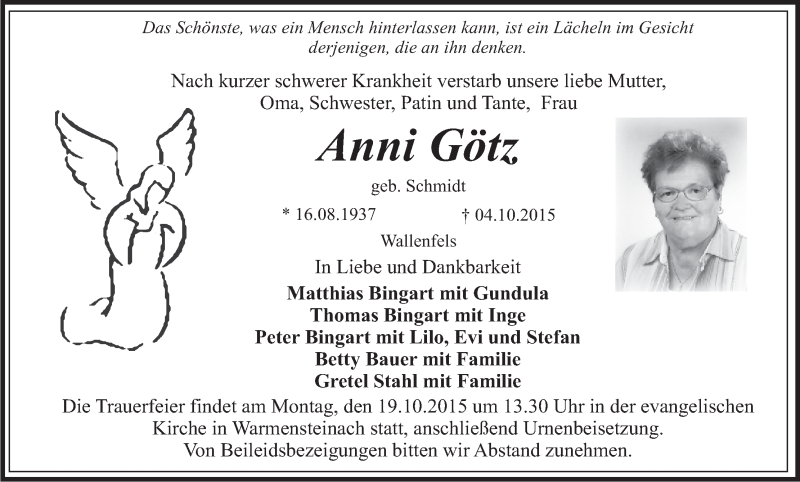 Das Schönste, was ein Mensch hinterlassen kann, ist ein Lächeln im Gesicht derjenigen, die an ihn denken.

Nach kurzer schwerer Krankheit verstarb unsere liebe Mutter, Oma, Schwester, Patin und Tante, Frau

Anni Götz

geb. Schmidt

* 16.08.1937 † 04.10.2015

Wallenfels

In Liebe und Dankbarkeit

Matthias Bingart mit Gundula
Thomas Bingart mit Inge
Peter Bingart mit Lilo, Evi und Stefan
Betty Bauer mit Familie
Gretel Stahl mit Familie

Die Trauerfeier findet am Montag, den 19.10.2015 um 13.30 Uhr in der evangelischen Kirche in Warmensteinach statt, anschließend Urnenbeisetzung.
Von Beileidsbezeigungen bitten wir Abstand zunehmen.